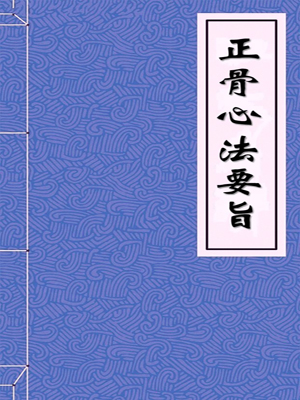 正骨心法要旨